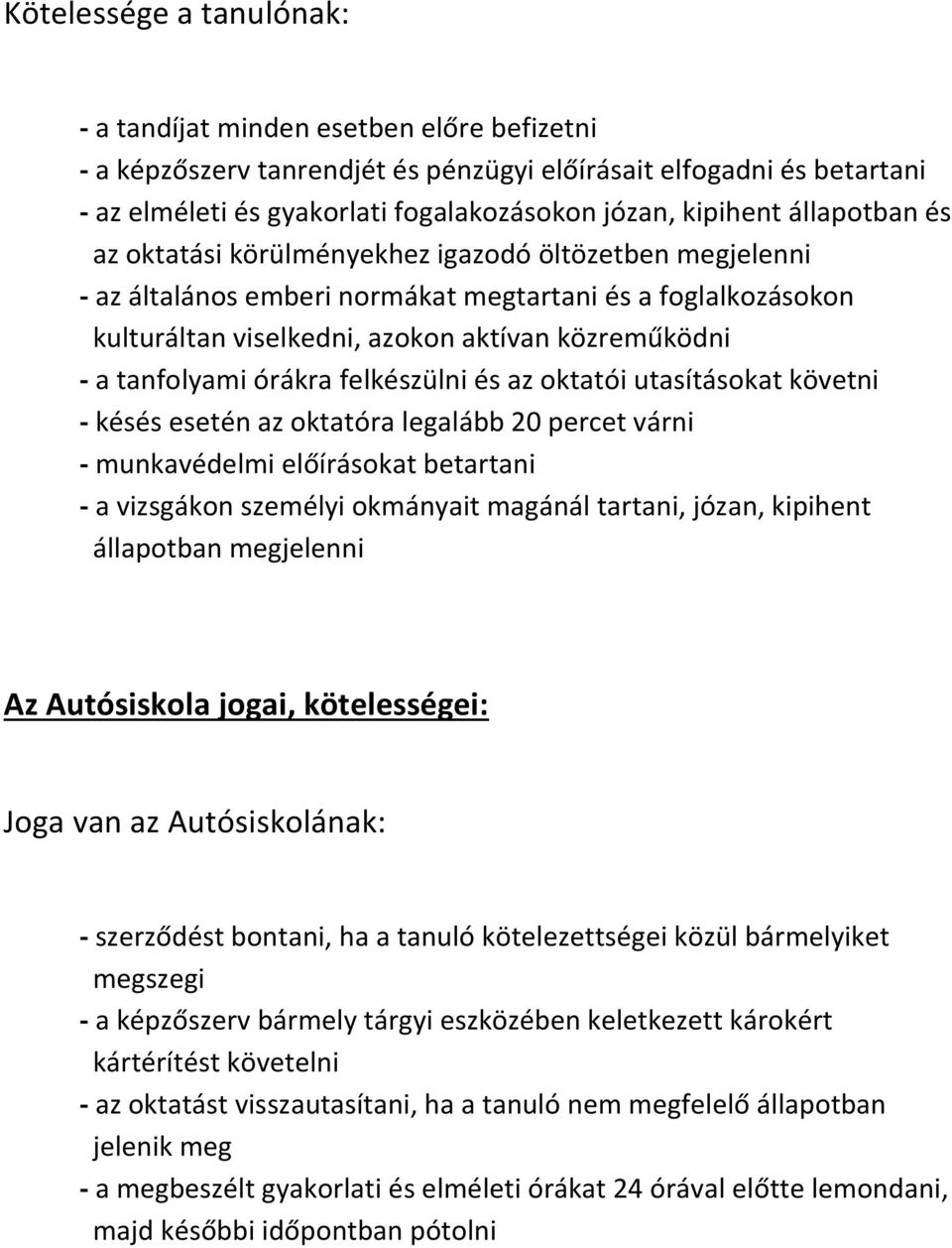 Kötelessége a tanulónak:

- a tandíjat minden esetben előre befizetni
- a képzőszerv tanrendjét és pénzügyi előírásait elfogadni és betartani
- az elméleti és gyakorlati fogalakozásokon józan, kipihent állapotban és az oktatási körülményekhez igazodó öltözetben megjelenni
- az általános emberi normákat megtartani és a foglalkozásokon kulturáltan viselkedni, azokon aktívan közreműködni
- a tanfolyami órákra felkészülni és az oktatói utasításokat követni
- késés esetén az oktatóra legalább 20 percet várni
- munkavédelmi előírásokat betartani
- a vizsgákon személyi okmányait magánál tartani, józan, kipihent állapotban megjelenni

Az Autósiskola jogai, kötelességei:

Joga van az Autósiskolának:

- szerződést bontani, ha a tanuló kötelezettségei közül bármelyiket megszegi
- a képzőszerv bármely tárgyi eszközében keletkezett károkért kártérítést követelni
- az oktatást visszautasítani, ha a tanuló nem megfelelő állapotban jelenik meg
- a megbeszélt gyakorlati és elméleti órákat 24 órával előtte lemondani, majd későbbi időpontban pótolni